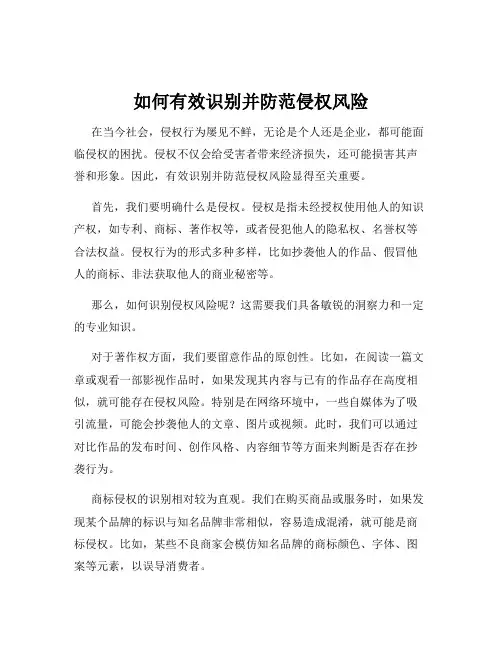 如何有效识别并防范侵权风险

在当今社会，侵权行为屡见不鲜，无论是个人还是企业，都可能面临侵权的困扰。侵权不仅会给受害者带来经济损失，还可能损害其声誉和形象。因此，有效识别并防范侵权风险显得至关重要。

首先，我们要明确什么是侵权。侵权是指未经授权使用他人的知识产权，如专利、商标、著作权等，或者侵犯他人的隐私权、名誉权等合法权益。侵权行为的形式多种多样，比如抄袭他人的作品、假冒他人的商标、非法获取他人的商业秘密等。

那么，如何识别侵权风险呢？这需要我们具备敏锐的洞察力和一定的专业知识。

对于著作权方面，我们要留意作品的原创性。比如，在阅读一篇文章或观看一部影视作品时，如果发现其内容与已有的作品存在高度相似，就可能存在侵权风险。特别是在网络环境中，一些自媒体为了吸引流量，可能会抄袭他人的文章、图片或视频。此时，我们可以通过对比作品的发布时间、创作风格、内容细节等方面来判断是否存在抄袭行为。

商标侵权的识别相对较为直观。我们在购买商品或服务时，如果发现某个品牌的标识与知名品牌非常相似，容易造成混淆，就可能是商标侵权。比如，某些不良商家会模仿知名品牌的商标颜色、字体、图案等元素，以误导消费者。